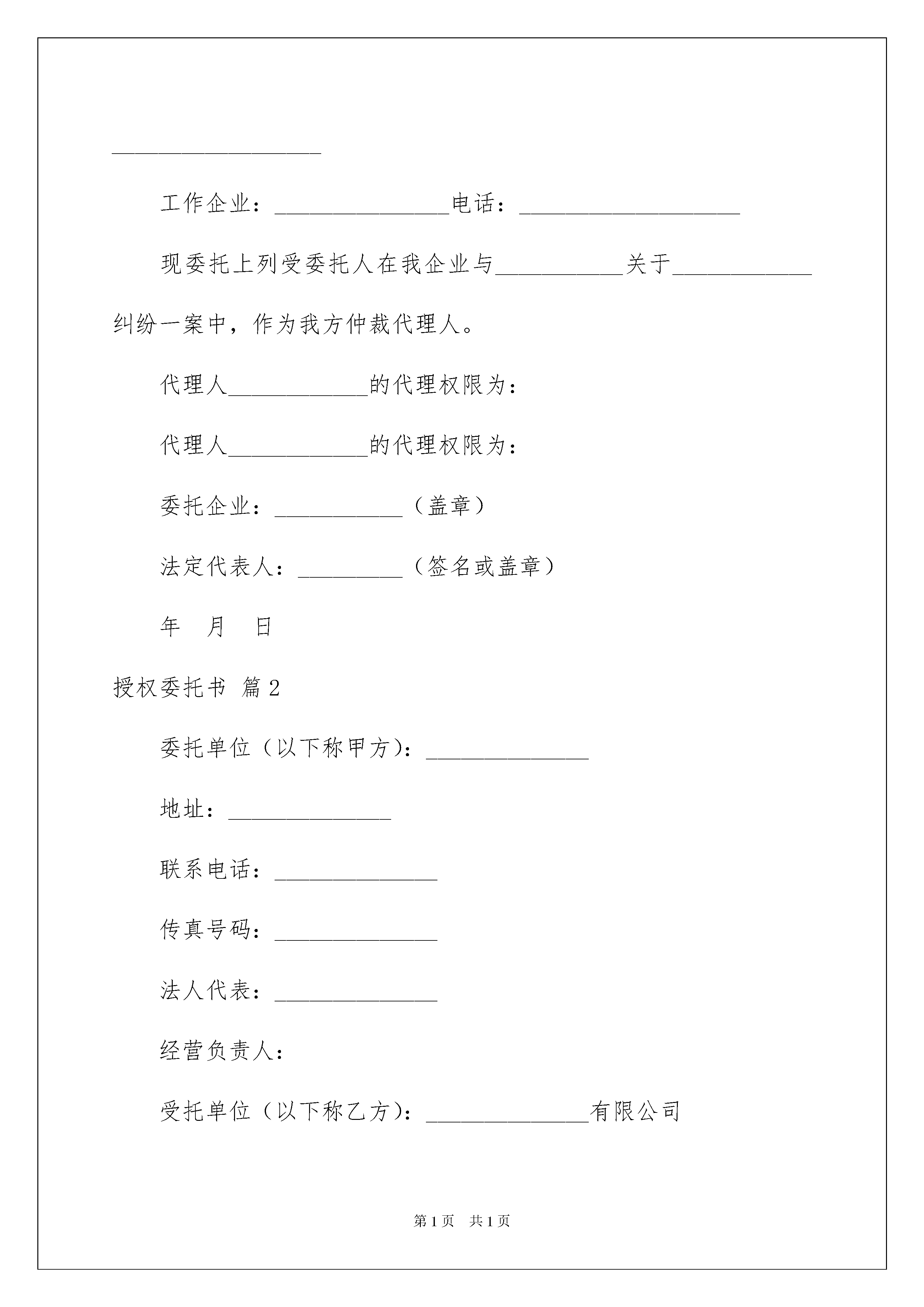 __________________

工作企业：_______________电话：___________________

现委托上列受委托人在我企业与___________关于____________纠纷一案中，作为我方仲裁代理人。

代理人____________的代理权限为：

代理人____________的代理权限为：

委托企业：___________（盖章）

法定代表人：_________（签名或盖章）

年　月　日

授权委托书 篇2

委托单位（以下称甲方）：______________

地址：______________

联系电话：______________

传真号码：______________

法人代表：______________

经营负责人：

受托单位（以下称乙方）：______________有限公司

第1页　共1页